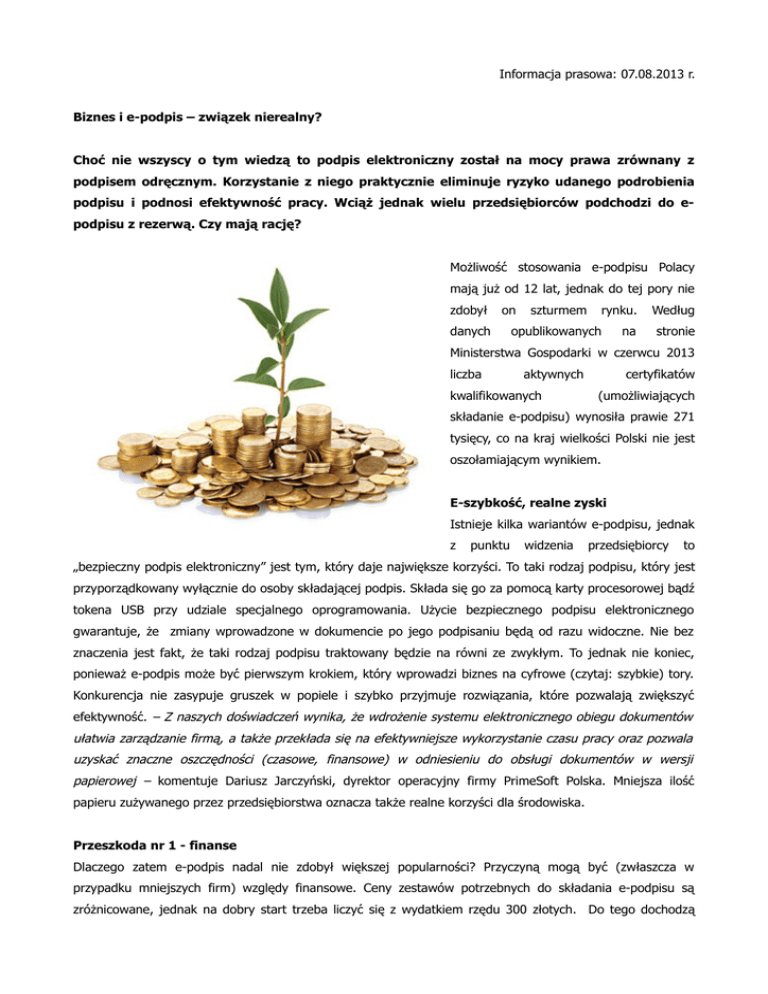 Informacja prasowa: 07.08.2013 r.

Biznes i e-podpis – związek nierealny?

Choć nie wszyscy o tym wiedzą to podpis elektroniczny został na mocy prawa zrównany z podpisem odręcznym. Korzystanie z niego praktycznie eliminuje ryzyko udanego podrobienia podpisu i podnosi efektywność pracy. Wciąż jednak wielu przedsiębiorców podchodzi do e-podpisu z rezerwą. Czy mają rację?

Możliwość stosowania e-podpisu Polacy mają już od 12 lat, jednak do tej pory nie zdobył on szturmem rynku. Według danych opublikowanych na stronie Ministerstwa Gospodarki w czerwcu 2013 liczba aktywnych certyfikatów kwalifikowanych (umożliwiających składanie e-podpisu) wynosiła prawie 271 tysięcy, co na kraj wielkości Polski nie jest oszołamiającym wynikiem.

E-szybkość, realne zyski

Istnieje kilka wariantów e-podpisu, jednak z punktu widzenia przedsiębiorcy to „bezpieczny podpis elektroniczny" jest tym, który daje największe korzyści. To taki rodzaj podpisu, który jest przyporządkowany wyłącznie do osoby składającej podpis. Składa się go za pomocą karty procesorowej bądź tokena USB przy udziale specjalnego oprogramowania. Użycie bezpiecznego podpisu elektronicznego gwarantuje, że zmiany wprowadzone w dokumencie po jego podpisaniu będą od razu widoczne. Nie bez znaczenia jest fakt, że taki rodzaj podpisu traktowany będzie na równi ze zwykłym. To jednak nie koniec, ponieważ e-podpis może być pierwszym krokiem, który wprowadzi biznes na cyfrowe (czytaj: szybkie) tory. Konkurencja nie zasypuje gruszek w popiele i szybko przyjmuje rozwiązania, które pozwalają zwiększyć efektywność. – Z naszych doświadczeń wynika, że wdrożenie systemu elektronicznego obiegu dokumentów ułatwia zarządzanie firmą, a także przekłada się na efektywniejsze wykorzystanie czasu pracy oraz pozwala uzyskać znaczne oszczędności (czasowe, finansowe) w odniesieniu do obsługi dokumentów w wersji papierowej – komentuje Dariusz Jarczyński, dyrektor operacyjny firmy PrimeSoft Polska. Mniejsza ilość papieru zużywanego przez przedsiębiorstwa oznacza także realne korzyści dla środowiska.

Przeszkoda nr 1 - finanse

Dlaczego zatem e-podpis nadal nie zdobył większej popularności? Przyczyną mogą być (zwłaszcza w przypadku mniejszych firm) względy finansowe. Ceny zestawów potrzebnych do składania e-podpisu są zróżnicowane, jednak na dobry start trzeba liczyć się z wydatkiem rzędu 300 złotych. Do tego dochodzą